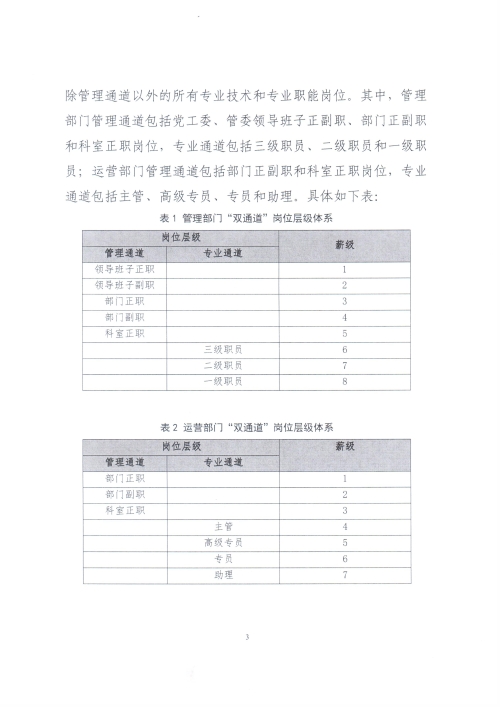 除管理通道以外的所有专业技术和专业职能岗位。其中，管理部门管理通道包括党工委、管委领导班子正副职、部门正副职和科室正职岗位，专业通道包括三级职员、二级职员和一级职员；运营部门管理通道包括部门正副职和科室正职岗位，专业通道包括主管、高级专员、专员和助理，具体如下表：

表1 管理部门“双通道”岗位层级体系

| 岗位层级 | | 薪级 |
|---|---|---|
| 管理通道 | 专业通道 | |
| 领导班子正职 | | 1 |
| 领导班子副职 | | 2 |
| 部门正职 | | 3 |
| 部门副职 | | 4 |
| 科室正职 | | 5 |
| | 三级职员 | 6 |
| | 二级职员 | 7 |
| | 一级职员 | 8 |

表2 运营部门“双通道”岗位层级体系

| 岗位层级 | | 薪级 |
|---|---|---|
| 管理通道 | 专业通道 | |
| 部门正职 | | 1 |
| 部门副职 | | 2 |
| 科室正职 | | 3 |
| | 主管 | 4 |
| | 高级专员 | 5 |
| | 专员 | 6 |
| | 助理 | 7 |

3